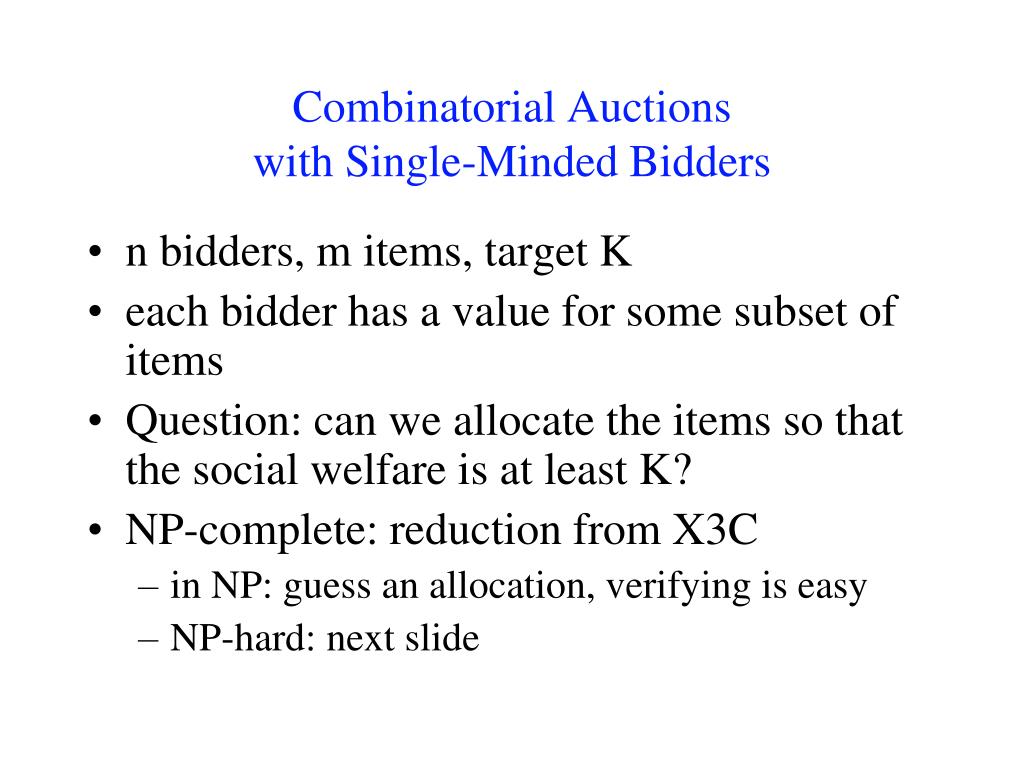 Combinatorial Auctions
with Single-Minded Bidders

• n bidders, m items, target K
• each bidder has a value for some subset of items
• Question: can we allocate the items so that the social welfare is at least K?
• NP-complete: reduction from X3C
– in NP: guess an allocation, verifying is easy
– NP-hard: next slide